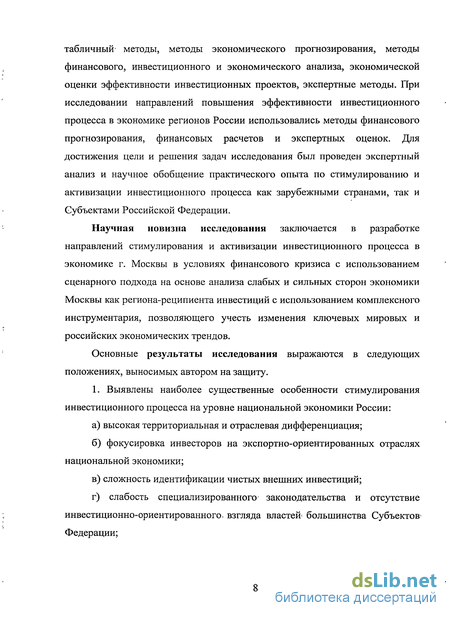 табличный методы, методы экономического прогнозирования, методы финансового, инвестиционного и экономического анализа, экономической оценки эффективности инвестиционных проектов, экспертные методы. При исследовании направлений повышения эффективности инвестиционного процесса в экономике регионов России использовались методы финансового прогнозирования, финансовых расчетов и экспертных оценок. Для достижения цели и решения задач исследования был проведен экспертный анализ и научное обобщение практического опыта по стимулированию и активизации инвестиционного процесса как зарубежными странами, так и Субъектами Российской Федерации.

Научная новизна исследования заключается в разработке направлений стимулирования и активизации инвестиционного процесса в экономике г. Москвы в условиях финансового кризиса с использованием сценарного подхода на основе анализа слабых и сильных сторон экономики Москвы как региона-реципиента инвестиций с использованием комплексного инструментария, позволяющего учесть изменения ключевых мировых и российских экономических трендов.

Основные результаты исследования выражаются в следующих положениях, выносимых автором на защиту.

1. Выявлены наиболее существенные особенности стимулирования инвестиционного процесса на уровне национальной экономики России:

а) высокая территориальная и отраслевая дифференциация;

б) фокусировка инвесторов на экспортно-ориентированных отраслях национальной экономики;

в) сложность идентификации чистых внешних инвестиций;

г) слабость специализированного законодательства и отсутствие инвестиционно-ориентированного взгляда властей большинства Субъектов Федерации;

8

dsLib.net
библиотека диссертаций